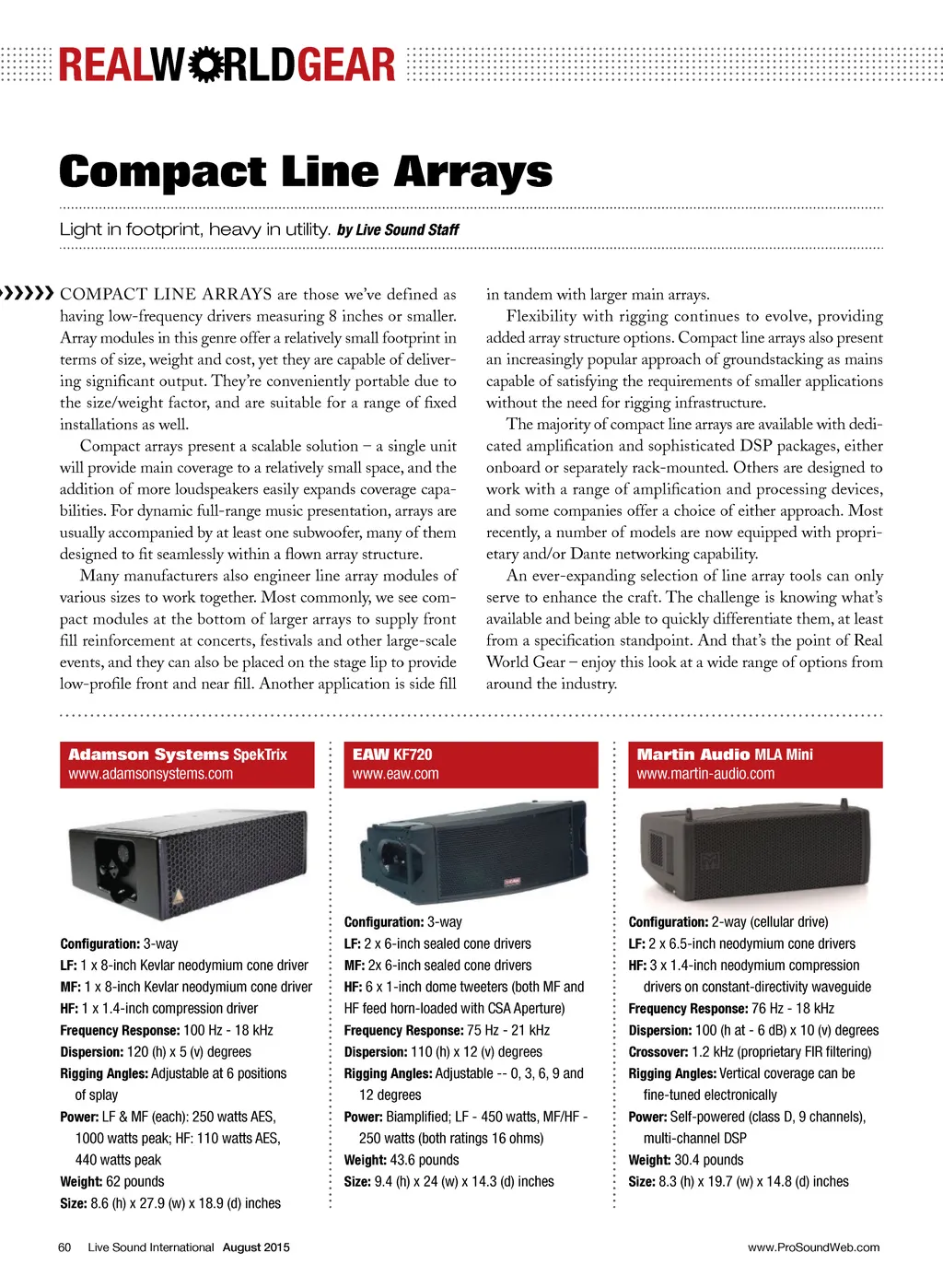 REALWORLDGEAR

Compact Line Arrays

Light in footprint, heavy in utility. by Live Sound Staff

COMPACT LINE ARRAYS are those we've defined as having low-frequency drivers measuring 8 inches or smaller. Array modules in this genre offer a relatively small footprint in terms of size, weight and cost, yet they are capable of delivering significant output. They're conveniently portable due to the size/weight factor, and are suitable for a range of fixed installations as well.

Compact arrays present a scalable solution – a single unit will provide main coverage to a relatively small space, and the addition of more loudspeakers easily expands coverage capabilities. For dynamic full-range music presentation, arrays are usually accompanied by at least one subwoofer, many of them designed to fit seamlessly within a flown array structure.

Many manufacturers also engineer line array modules of various sizes to work together. Most commonly, we see compact modules at the bottom of larger arrays to supply front fill reinforcement at concerts, festivals and other large-scale events, and they can also be placed on the stage lip to provide low-profile front and near fill. Another application is side fill in tandem with larger main arrays.

Flexibility with rigging continues to evolve, providing added array structure options. Compact line arrays also present an increasingly popular approach of groundstacking as mains capable of satisfying the requirements of smaller applications without the need for rigging infrastructure.

The majority of compact line arrays are available with dedicated amplification and sophisticated DSP packages, either onboard or separately rack-mounted. Others are designed to work with a range of amplification and processing devices, and some companies offer a choice of either approach. Most recently, a number of models are now equipped with proprietary and/or Dante networking capability.

An ever-expanding selection of line array tools can only serve to enhance the craft. The challenge is knowing what's available and being able to quickly differentiate them, at least from a specification standpoint. And that's the point of Real World Gear – enjoy this look at a wide range of options from around the industry.

Adamson Systems SpekTrix
www.adamsonsystems.com

Configuration: 3-way
LF: 1 x 8-inch Kevlar neodymium cone driver
MF: 1 x 8-inch Kevlar neodymium cone driver
HF: 1 x 1.4-inch compression driver
Frequency Response: 100 Hz - 18 kHz
Dispersion: 120 (h) x 5 (v) degrees
Rigging Angles: Adjustable at 6 positions of splay
Power: LF & MF (each): 250 watts AES, 1000 watts peak; HF: 110 watts AES, 440 watts peak
Weight: 62 pounds
Size: 8.6 (h) x 27.9 (w) x 18.9 (d) inches

EAW KF720
www.eaw.com

Configuration: 3-way
LF: 2 x 6-inch sealed cone drivers
MF: 2x 6-inch sealed cone drivers
HF: 6 x 1-inch dome tweeters (both MF and HF feed horn-loaded with CSA Aperture)
Frequency Response: 75 Hz - 21 kHz
Dispersion: 110 (h) x 12 (v) degrees
Rigging Angles: Adjustable -- 0, 3, 6, 9 and 12 degrees
Power: Biamplified; LF - 450 watts, MF/HF - 250 watts (both ratings 16 ohms)
Weight: 43.6 pounds
Size: 9.4 (h) x 24 (w) x 14.3 (d) inches

Martin Audio MLA Mini
www.martin-audio.com

Configuration: 2-way (cellular drive)
LF: 2 x 6.5-inch neodymium cone drivers
HF: 3 x 1.4-inch neodymium compression drivers on constant-directivity waveguide
Frequency Response: 76 Hz - 18 kHz
Dispersion: 100 (h at - 6 dB) x 10 (v) degrees
Crossover: 1.2 kHz (proprietary FIR filtering)
Rigging Angles: Vertical coverage can be fine-tuned electronically
Power: Self-powered (class D, 9 channels), multi-channel DSP
Weight: 30.4 pounds
Size: 8.3 (h) x 19.7 (w) x 14.8 (d) inches

60 Live Sound International August 2015 www.ProSoundWeb.com